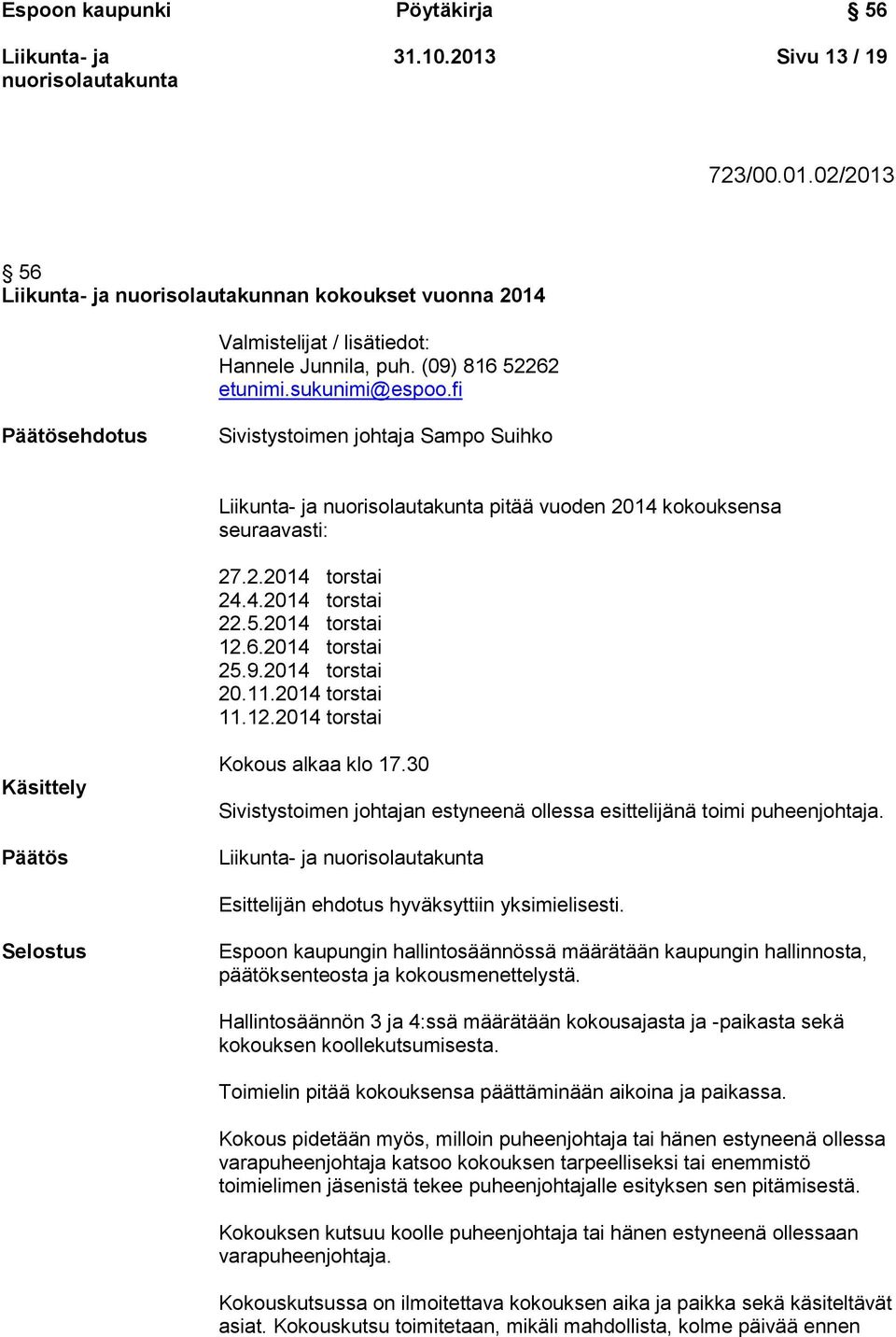 Espoon kaupunki Pöytäkirja § 56

Liikunta- ja nuorisolautakunta 31.10.2013 Sivu 13 / 19

723/00.01.02/2013

§ 56
Liikunta- ja nuorisolautakunnan kokoukset vuonna 2014

Valmistelijat / lisätiedot:
Hannele Junnila, puh. (09) 816 52262
etunimi.sukunimi@espoo.fi

Päätösehdotus

Sivistystoimen johtaja Sampo Suihko

Liikunta- ja nuorisolautakunta pitää vuoden 2014 kokouksensa seuraavasti:

27.2.2014 torstai
24.4.2014 torstai
22.5.2014 torstai
12.6.2014 torstai
25.9.2014 torstai
20.11.2014 torstai
11.12.2014 torstai

Kokous alkaa klo 17.30

Käsittely

Sivistystoimen johtajan estyneenä ollessa esittelijänä toimi puheenjohtaja.

Päätös

Liikunta- ja nuorisolautakunta

Esittelijän ehdotus hyväksyttiin yksimielisesti.

Selostus

Espoon kaupungin hallintosäännössä määrätään kaupungin hallinnosta, päätöksenteosta ja kokousmenettelystä.

Hallintosäännön 3 ja 4:ssä määrätään kokousajasta ja -paikasta sekä kokouksen koollekutsumisesta.

Toimielin pitää kokouksensa päättäminään aikoina ja paikassa.

Kokous pidetään myös, milloin puheenjohtaja tai hänen estyneenä ollessa varapuheenjohtaja katsoo kokouksen tarpeelliseksi tai enemmistö toimielimen jäsenistä tekee puheenjohtajalle esityksen sen pitämisestä.

Kokouksen kutsuu koolle puheenjohtaja tai hänen estyneenä ollessaan varapuheenjohtaja.

Kokouskutsussa on ilmoitettava kokouksen aika ja paikka sekä käsiteltävät asiat. Kokouskutsu toimitetaan, mikäli mahdollista, kolme päivää ennen